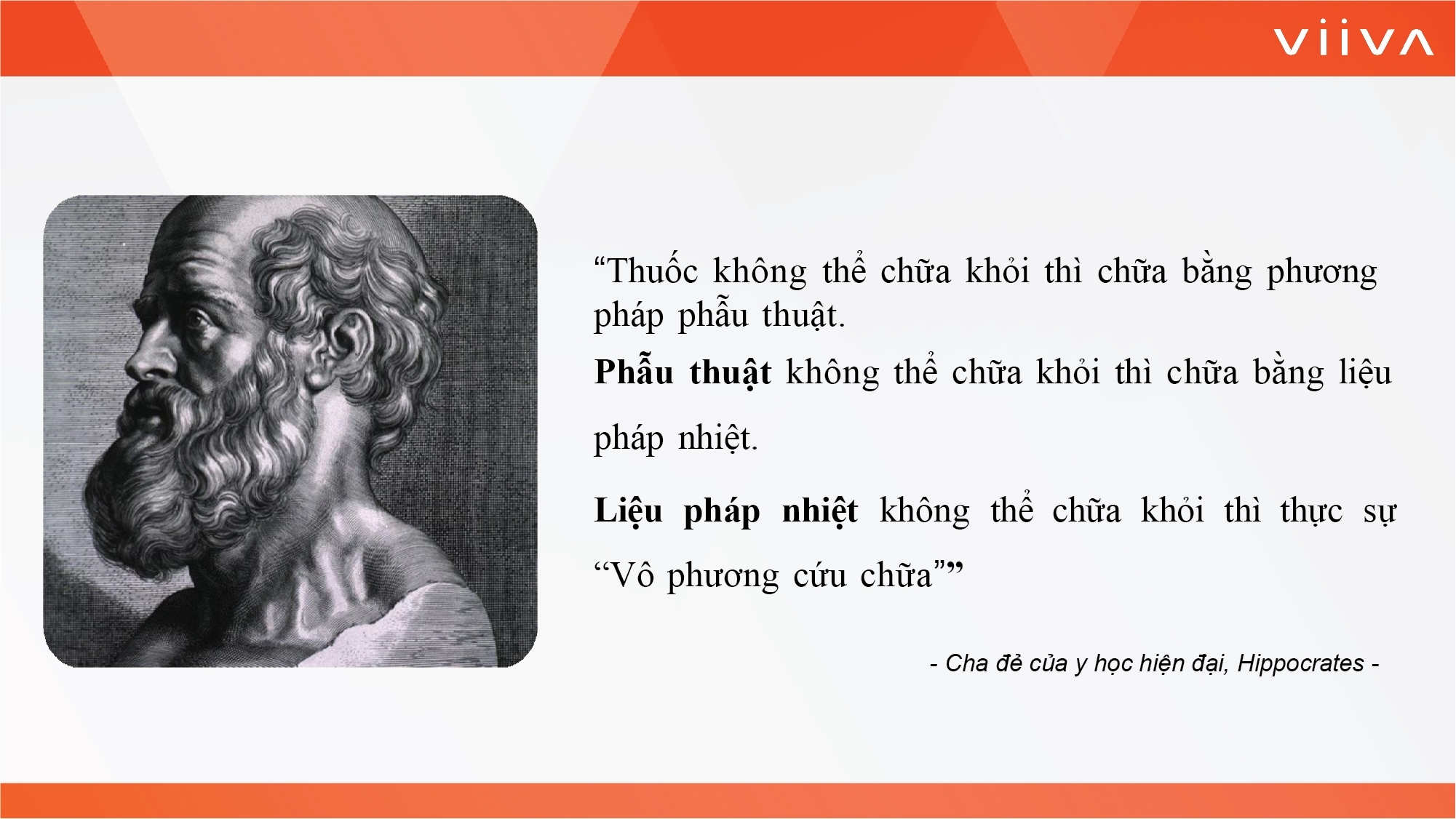 viiva

"Thuốc không thể chữa khỏi thì chữa bằng phương pháp phẫu thuật.

Phẫu thuật không thể chữa khỏi thì chữa bằng liệu pháp nhiệt.

Liệu pháp nhiệt không thể chữa khỏi thì thực sự "Vô phương cứu chữa""

- Cha đẻ của y học hiện đại, Hippocrates -